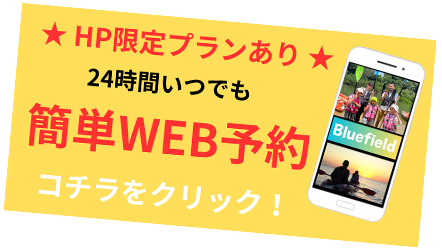 ★ HP限定プランあり ★

24時間いつでも

簡単WEB予約

コチラをクリック！

Bluefield